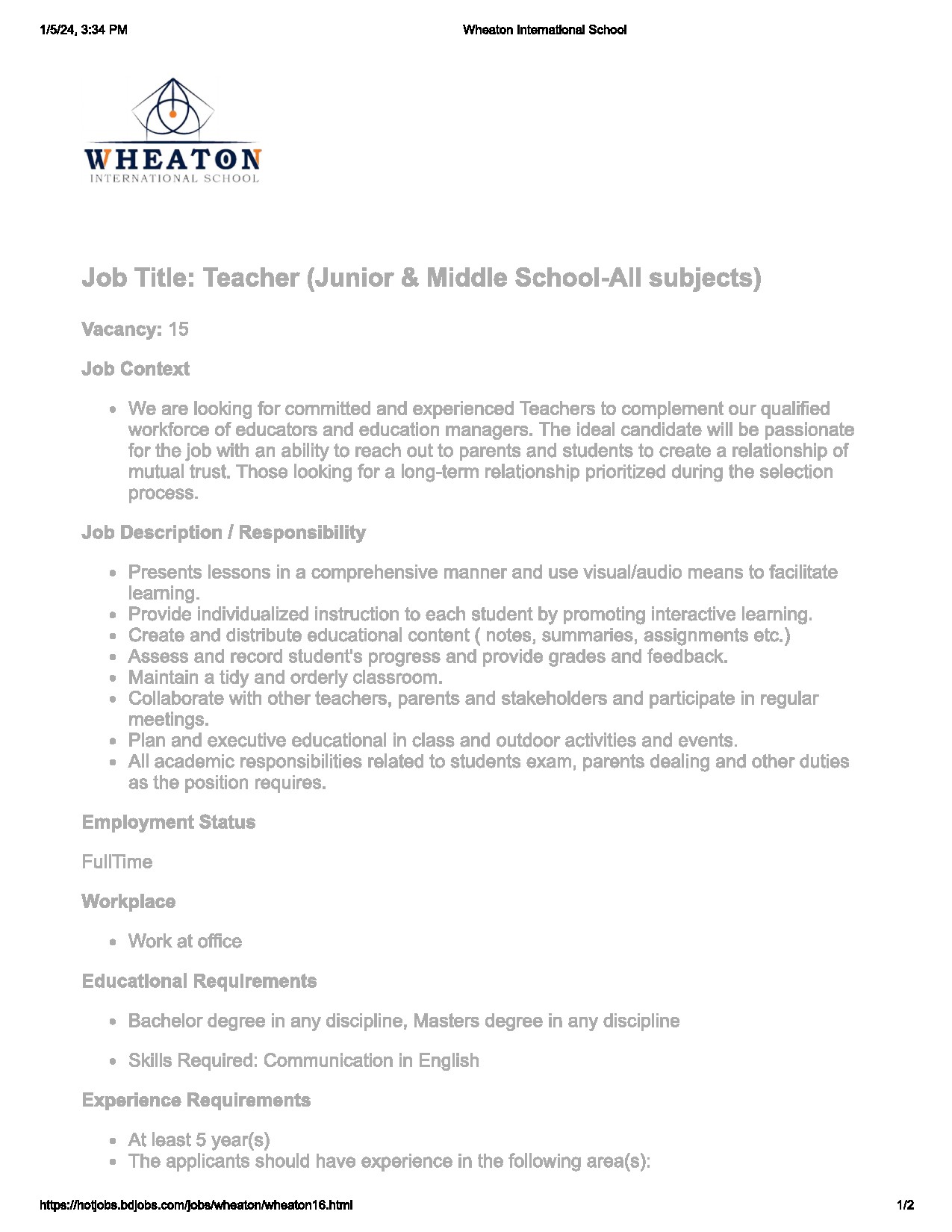 1/5/24, 3:34 PM

Wheaton International School

WHEATON
INTERNATIONAL SCHOOL

Job Title: Teacher (Junior & Middle School-All subjects)

Vacancy: 15

Job Context

- We are looking for committed and experienced Teachers to complement our qualified workforce of educators and education managers. The ideal candidate will be passionate for the job with an ability to reach out to parents and students to create a relationship of mutual trust. Those looking for a long-term relationship prioritized during the selection process.

Job Description / Responsibility

- Presents lessons in a comprehensive manner and use visual/audio means to facilitate learning.
- Provide individualized instruction to each student by promoting interactive learning.
- Create and distribute educational content ( notes, summaries, assignments etc.)
- Assess and record student's progress and provide grades and feedback.
- Maintain a tidy and orderly classroom.
- Collaborate with other teachers, parents and stakeholders and participate in regular meetings.
- Plan and executive educational in class and outdoor activities and events.
- All academic responsibilities related to students exam, parents dealing and other duties as the position requires.

Employment Status

FullTime

Workplace

- Work at office

Educational Requirements

- Bachelor degree in any discipline, Masters degree in any discipline

- Skills Required: Communication in English

Experience Requirements

- At least 5 year(s)
- The applicants should have experience in the following area(s):

https://hotjobs.bdjobs.com/jobs/wheaton/wheaton16.html

1/2